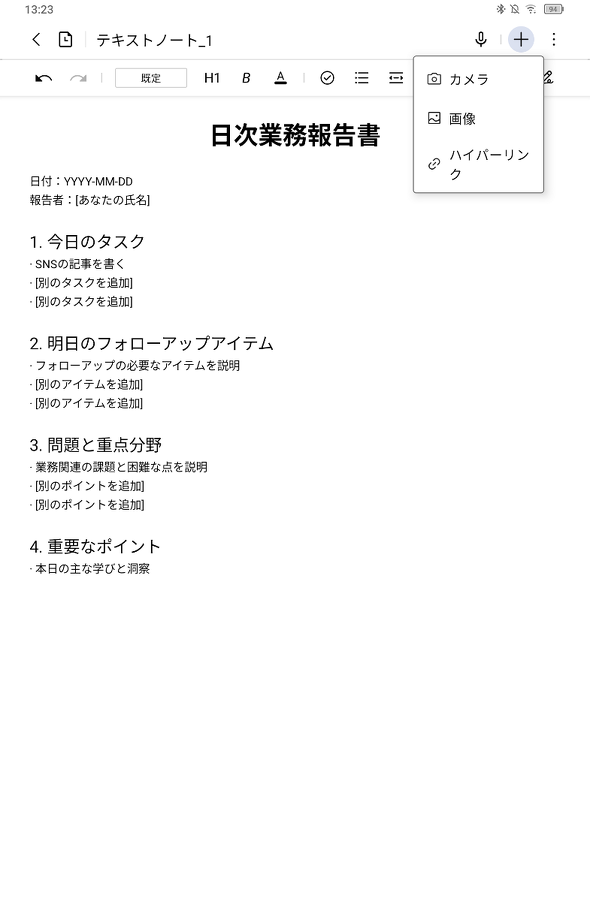 13:23

94

テキストノート_1

既定

H1

B

A

カメラ

画像

ハイパーリンク

日次業務報告書

日付：YYYY-MM-DD
報告者：[あなたの氏名]

1. 今日のタスク
· SNSの記事を書く
· [別のタスクを追加]
· [別のタスクを追加]

2. 明日のフォローアップアイテム
· フォローアップの必要なアイテムを説明
· [別のアイテムを追加]
· [別のアイテムを追加]

3. 問題と重点分野
· 業務関連の課題と困難な点を説明
· [別のポイントを追加]
· [別のポイントを追加]

4. 重要なポイント
· 本日の主な学びと洞察